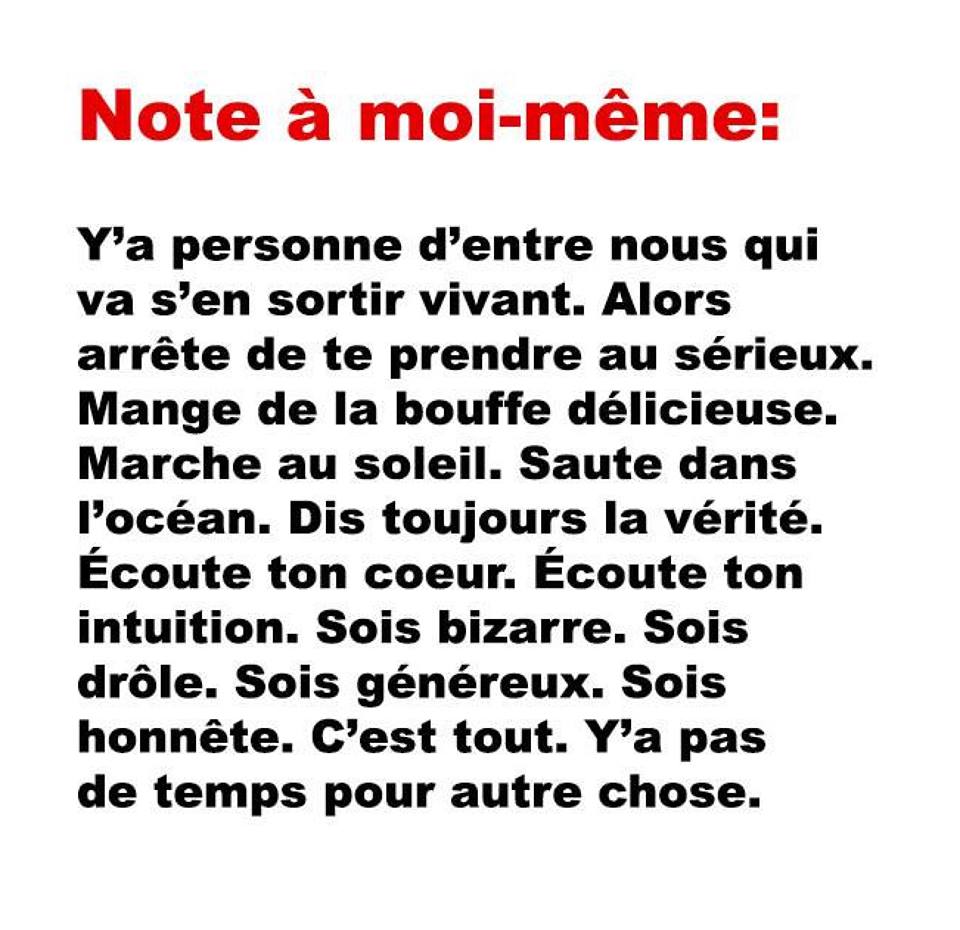 Note à moi-même:

Y'a personne d'entre nous qui va s'en sortir vivant. Alors arrête de te prendre au sérieux. Mange de la bouffe délicieuse. Marche au soleil. Saute dans l'océan. Dis toujours la vérité. Écoute ton coeur. Écoute ton intuition. Sois bizarre. Sois drôle. Sois généreux. Sois honnête. C'est tout. Y'a pas de temps pour autre chose.